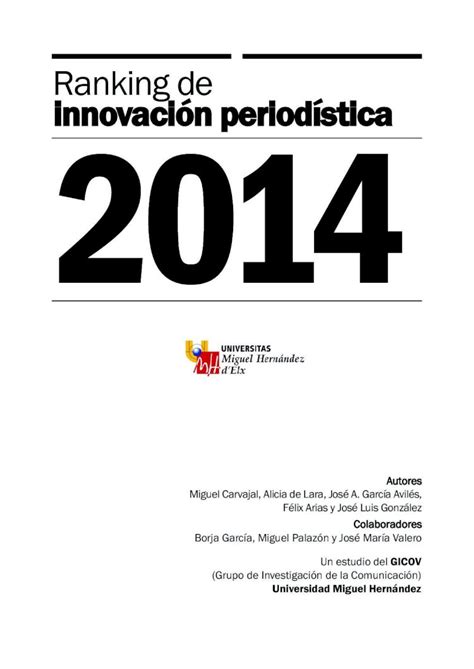 Ranking de
innovación periodística

2014

UNIVERSITAS
Miguel Hernández
d'Elx

Autores
Miguel Carvajal, Alicia de Lara, José A. García Avilés, Félix Arias y José Luis González

Colaboradores
Borja García, Miguel Palazón y José María Valero

Un estudio del GICOV
(Grupo de Investigación de la Comunicación)
Universidad Miguel Hernández